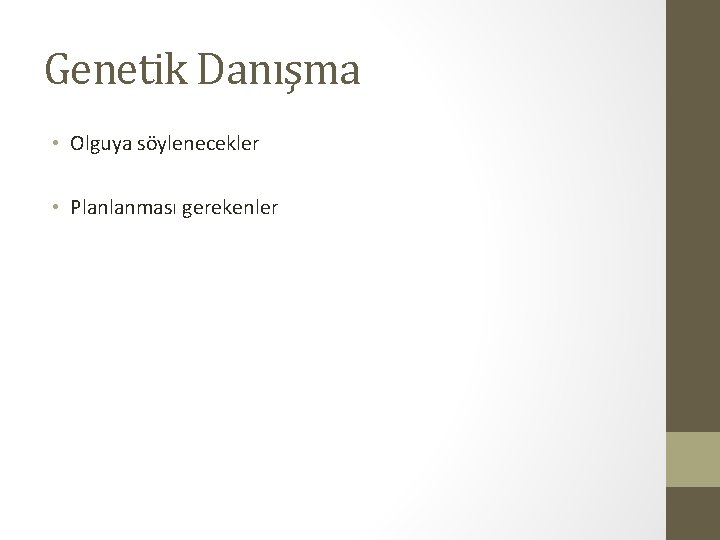 Genetik Danışma

• Olguya söylenecekler

• Planlanması gerekenler